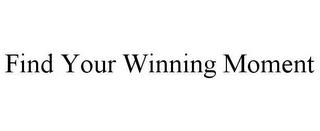 Find Your Winning Moment